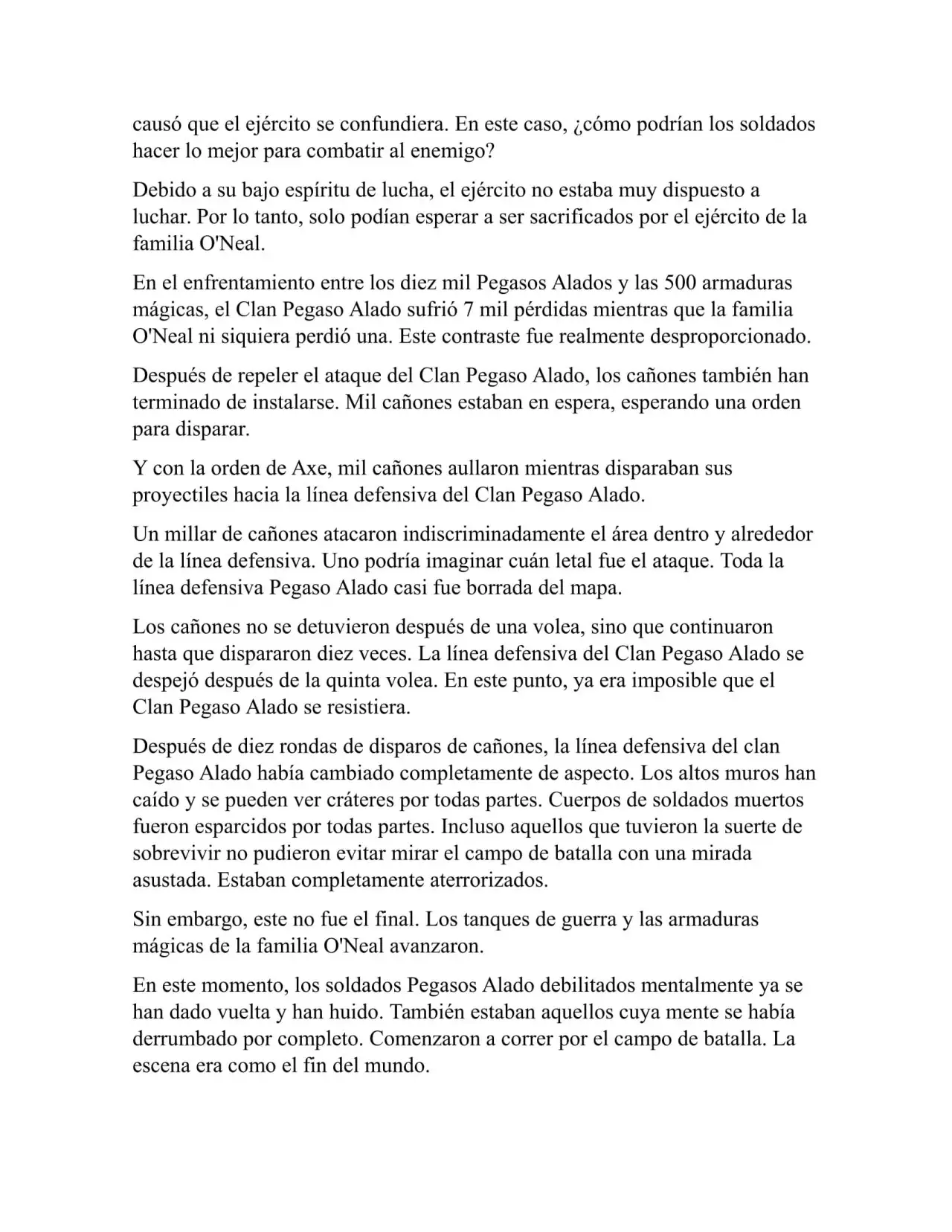 causó que el ejército se confundiera. En este caso, ¿cómo podrían los soldados hacer lo mejor para combatir al enemigo?

Debido a su bajo espíritu de lucha, el ejército no estaba muy dispuesto a luchar. Por lo tanto, solo podían esperar a ser sacrificados por el ejército de la familia O'Neal.

En el enfrentamiento entre los diez mil Pegasos Alados y las 500 armaduras mágicas, el Clan Pegaso Alado sufrió 7 mil pérdidas mientras que la familia O'Neal ni siquiera perdió una. Este contraste fue realmente desproporcionado.

Después de repeler el ataque del Clan Pegaso Alado, los cañones también han terminado de instalarse. Mil cañones estaban en espera, esperando una orden para disparar.

Y con la orden de Axe, mil cañones aullaron mientras disparaban sus proyectiles hacia la línea defensiva del Clan Pegaso Alado.

Un millar de cañones atacaron indiscriminadamente el área dentro y alrededor de la línea defensiva. Uno podría imaginar cuán letal fue el ataque. Toda la línea defensiva Pegaso Alado casi fue borrada del mapa.

Los cañones no se detuvieron después de una volea, sino que continuaron hasta que dispararon diez veces. La línea defensiva del Clan Pegaso Alado se despejó después de la quinta volea. En este punto, ya era imposible que el Clan Pegaso Alado se resistiera.

Después de diez rondas de disparos de cañones, la línea defensiva del clan Pegaso Alado había cambiado completamente de aspecto. Los altos muros han caído y se pueden ver cráteres por todas partes. Cuerpos de soldados muertos fueron esparcidos por todas partes. Incluso aquellos que tuvieron la suerte de sobrevivir no pudieron evitar mirar el campo de batalla con una mirada asustada. Estaban completamente aterrorizados.

Sin embargo, este no fue el final. Los tanques de guerra y las armaduras mágicas de la familia O'Neal avanzaron.

En este momento, los soldados Pegasos Alado debilitados mentalmente ya se han dado vuelta y han huido. También estaban aquellos cuya mente se había derrumbado por completo. Comenzaron a correr por el campo de batalla. La escena era como el fin del mundo.